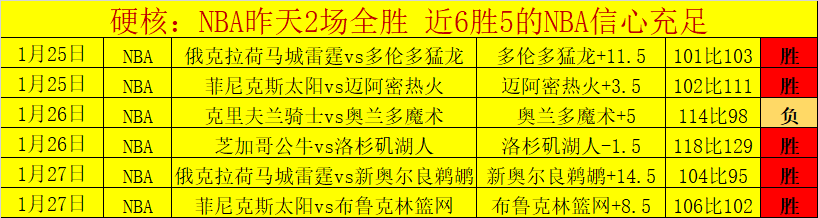 硬核：NBA昨天2场全胜 近6胜5的NBA信心充足

| 1月25日 | NBA | 俄克拉荷马城雷霆vs多伦多猛龙 | 多伦多猛龙+11.5 | 101比103 | 胜 |
|---|---|---|---|---|---|
| 1月25日 | NBA | 菲尼克斯太阳vs迈阿密热火 | 迈阿密热火+3.5 | 102比111 | 胜 |
| 1月26日 | NBA | 克里夫兰骑士vs奥兰多魔术 | 奥兰多魔术+5 | 114比98 | 负 |
| 1月26日 | NBA | 芝加哥公牛vs洛杉矶湖人 | 洛杉矶湖人-1.5 | 118比129 | 胜 |
| 1月27日 | NBA | 俄克拉荷马城雷霆vs新奥尔良鹈鹕 | 新奥尔良鹈鹕+14.5 | 104比95 | 胜 |
| 1月27日 | NBA | 菲尼克斯太阳vs布鲁克林篮网 | 布鲁克林篮网+8.5 | 106比102 | 胜 |